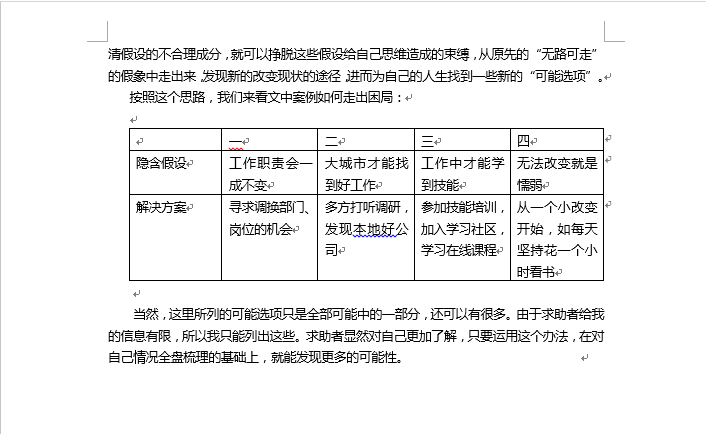 清假设的不合理成分，就可以挣脱这些假设给自己思维造成的束缚，从原先的“无路可走”的假象中走出来，发现新的改变现状的途径，进而为自己的人生找到一些新的“可能选项”。

按照这个思路，我们来看文中案例如何走出困局：

|  | 一 | 二 | 三 | 四 |
|---|---|---|---|---|
| 隐含假设 | 工作职责会一成不变 | 大城市才能找到好工作 | 工作中才能学到技能 | 无法改变就是懦弱 |
| 解决方案 | 寻求调换部门、岗位的机会 | 多方打听调研，发现本地好公司 | 参加技能培训，加入学习社区，学习在线课程 | 从一个小改变开始，如每天坚持花一个小时看书 |

当然，这里所列的可能选项只是全部可能中的一部分，还可以有很多。由于求助者给我的信息有限，所以我只能列出这些。求助者显然对自己更加了解，只要运用这个办法，在对自己情况全盘梳理的基础上，就能发现更多的可能性。